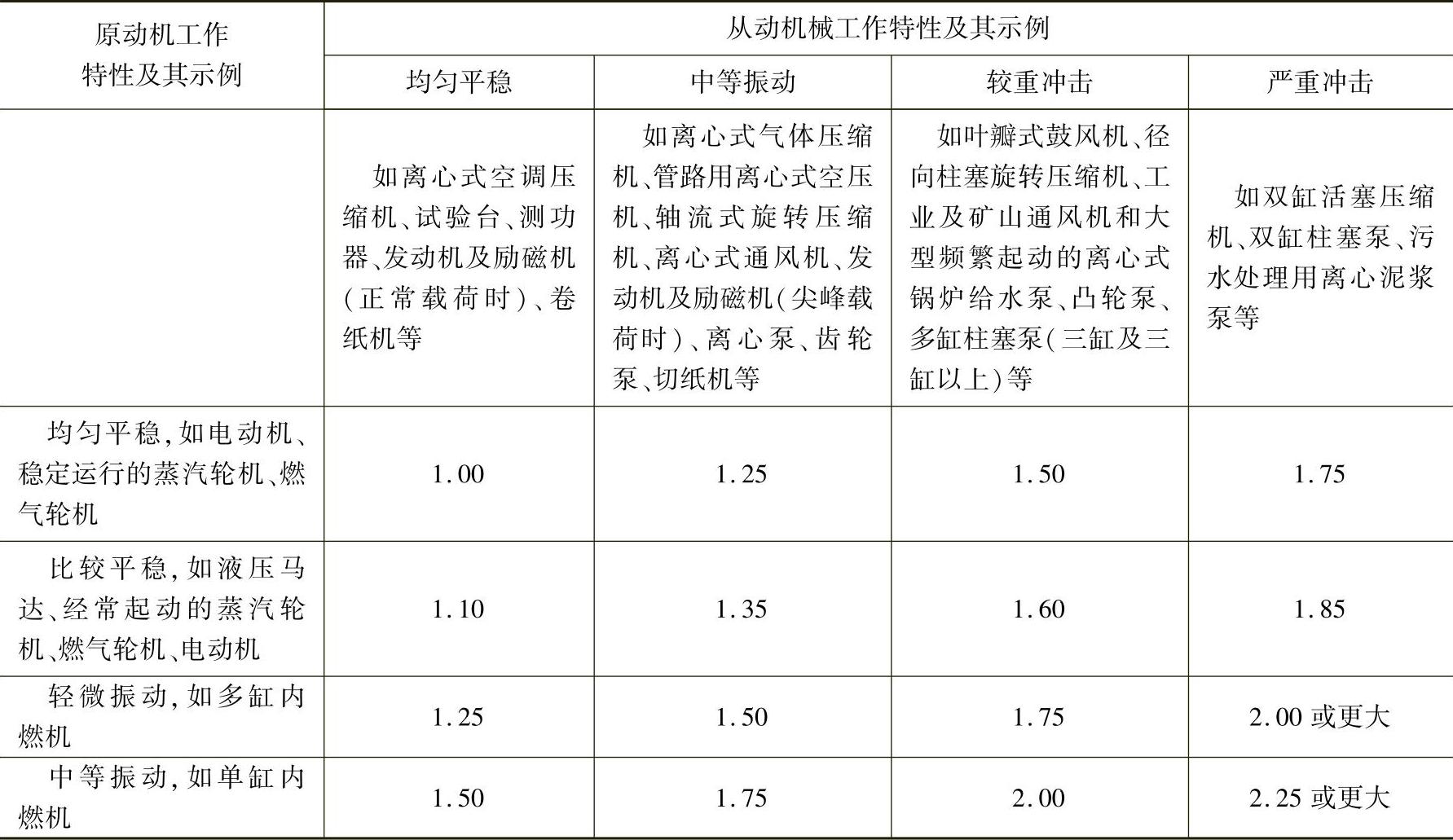 | 原动机工作特性及其示例 | 从动机械工作特性及其示例 | | | |
|---|---|---|---|---|
| | 均匀平稳 | 中等振动 | 较重冲击 | 严重冲击 |
| | 如离心式空调压缩机、试验台、测功器、发动机及励磁机（正常载荷时）、卷纸机等 | 如离心式气体压缩机、管路用离心式空压机、轴流式旋转压缩机、离心式通风机、发动机及励磁机（尖峰载荷时）、离心泵、齿轮泵、切纸机等 | 如叶瓣式鼓风机、径向柱塞旋转压缩机、工业及矿山通风机和大型频繁起动的离心式锅炉给水泵、凸轮泵、多缸柱塞泵（三缸及三缸以上）等 | 如双缸活塞压缩机、双缸柱塞泵、污水处理用离心泥浆泵等 |
| 均匀平稳，如电动机、稳定运行的蒸汽轮机、燃气轮机 | 1.00 | 1.25 | 1.50 | 1.75 |
| 比较平稳，如液压马达、经常起动的蒸汽轮机、燃气轮机、电动机 | 1.10 | 1.35 | 1.60 | 1.85 |
| 轻微振动，如多缸内燃机 | 1.25 | 1.50 | 1.75 | 2.00 或更大 |
| 中等振动，如单缸内燃机 | 1.50 | 1.75 | 2.00 | 2.25 或更大 |